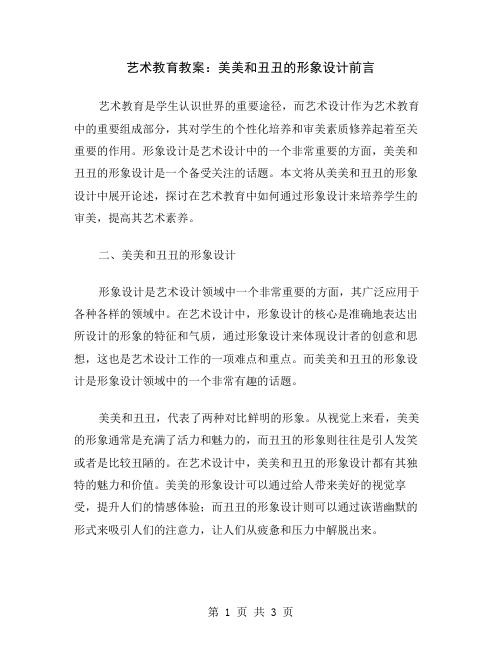 艺术教育教案：美美和丑丑的形象设计前言

艺术教育是学生认识世界的重要途径，而艺术设计作为艺术教育中的重要组成部分，其对学生的个性化培养和审美素质修养起着至关重要的作用。形象设计是艺术设计中的一个非常重要的方面，美美和丑丑的形象设计是一个备受关注的话题。本文将从美美和丑丑的形象设计中展开论述，探讨在艺术教育中如何通过形象设计来培养学生的审美，提高其艺术素养。

二、美美和丑丑的形象设计

形象设计是艺术设计领域中一个非常重要的方面，其广泛应用于各种各样的领域中。在艺术设计中，形象设计的核心是准确地表达出所设计的形象的特征和气质，通过形象设计来体现设计者的创意和思想，这也是艺术设计工作的一项难点和重点。而美美和丑丑的形象设计是形象设计领域中的一个非常有趣的话题。

美美和丑丑，代表了两种对比鲜明的形象。从视觉上来看，美美的形象通常是充满了活力和魅力的，而丑丑的形象则往往是引人发笑或者是比较丑陋的。在艺术设计中，美美和丑丑的形象设计都有其独特的魅力和价值。美美的形象设计可以通过给人带来美好的视觉享受，提升人们的情感体验；而丑丑的形象设计则可以通过诙谐幽默的形式来吸引人们的注意力，让人们从疲惫和压力中解脱出来。

第 1 页 共 3 页